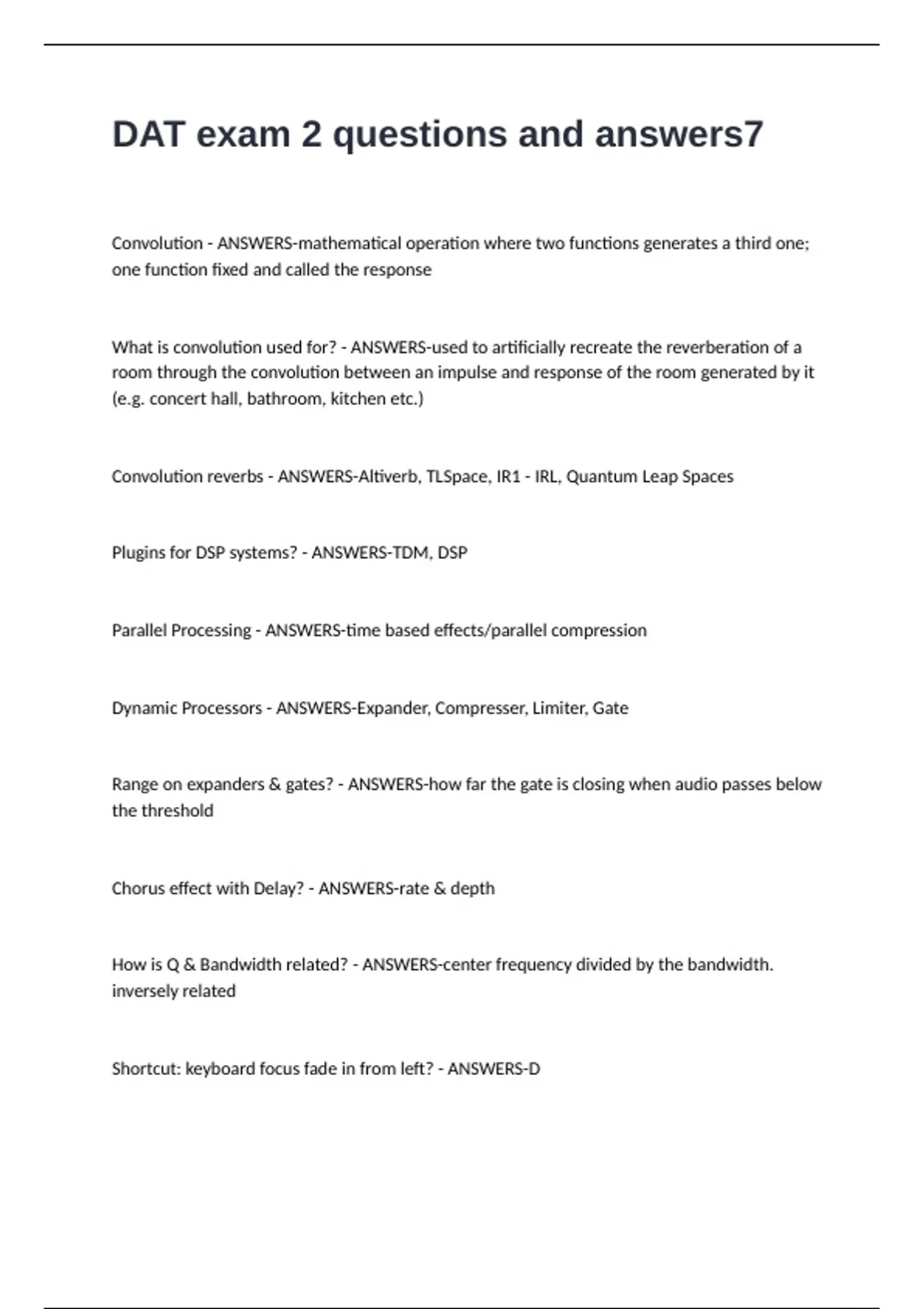 DAT exam 2 questions and answers7

Convolution - ANSWERS-mathematical operation where two functions generates a third one; one function fixed and called the response

What is convolution used for? - ANSWERS-used to artificially recreate the reverberation of a room through the convolution between an impulse and response of the room generated by it (e.g. concert hall, bathroom, kitchen etc.)

Convolution reverbs - ANSWERS-Altiverb, TLSpace, IR1 - IRL, Quantum Leap Spaces

Plugins for DSP systems? - ANSWERS-TDM, DSP

Parallel Processing - ANSWERS-time based effects/parallel compression

Dynamic Processors - ANSWERS-Expander, Compresser, Limiter, Gate

Range on expanders & gates? - ANSWERS-how far the gate is closing when audio passes below the threshold

Chorus effect with Delay? - ANSWERS-rate & depth

How is Q & Bandwidth related? - ANSWERS-center frequency divided by the bandwidth. inversely related

Shortcut: keyboard focus fade in from left? - ANSWERS-D